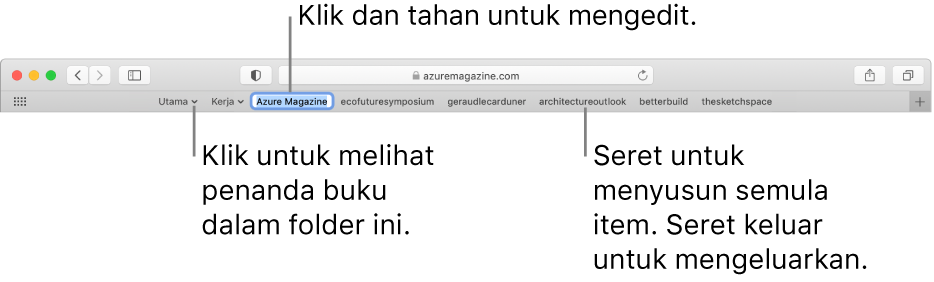 Klik dan tahan untuk mengedit.

azuremagazine.com

Utama Kerja Azure Magazine ecofuturesymposium geraudlecarduner architectureoutlook betterbuild thesketchspace

Klik untuk melihat penanda buku dalam folder ini.

Seret untuk menyusun semula item. Seret keluar untuk mengeluarkan.